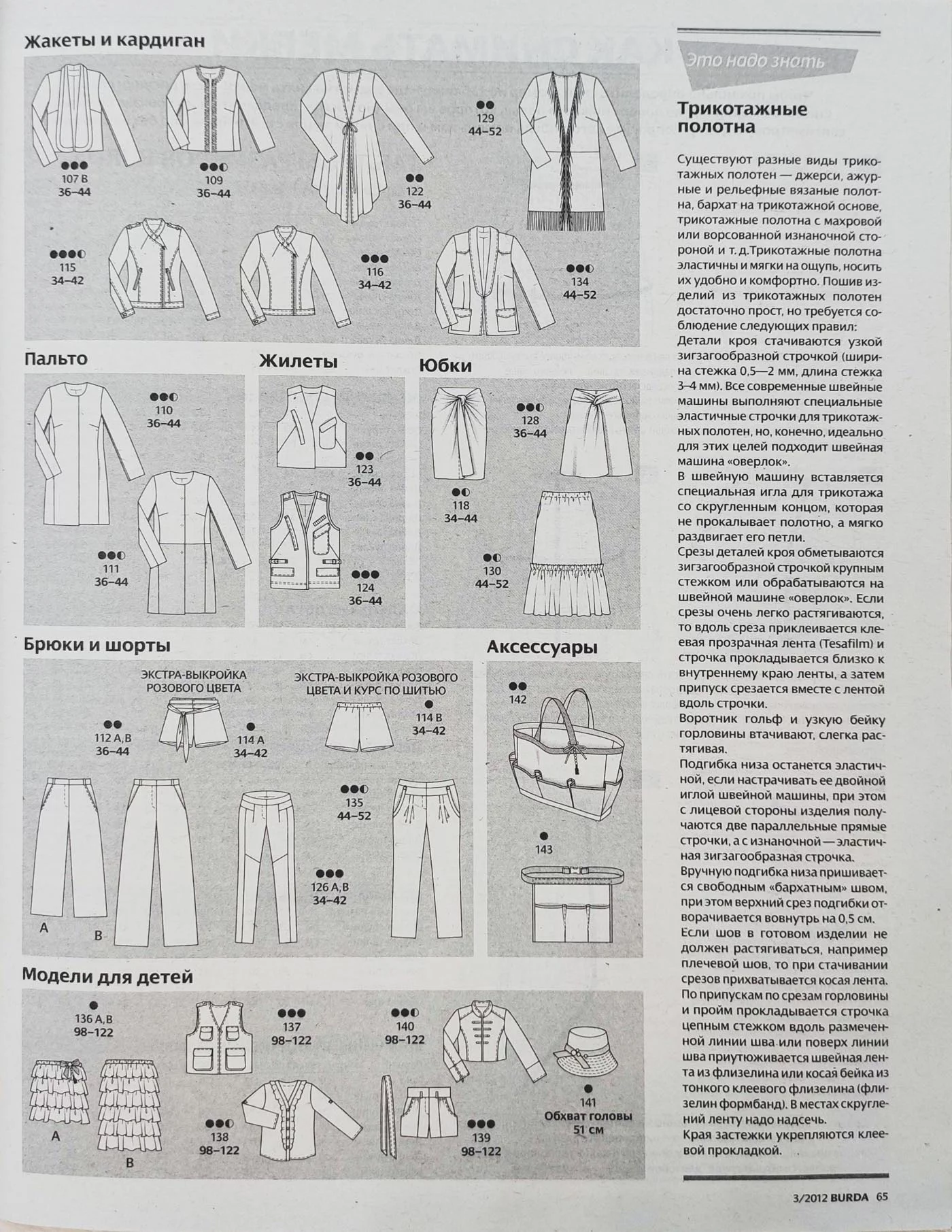 Жакеты и кардиган

107 B
36–44

109
36–44

122
36–44

129
44–52

115
34–42

116
34–42

134
44–52

Пальто

110
36–44

111
36–44

Жилеты

123
36–44

124
36–44

Юбки

128
36–44

118
34–44

130
44–52

Брюки и шорты

ЭКСТРА-ВЫКРОЙКА РОЗОВОГО ЦВЕТА

ЭКСТРА-ВЫКРОЙКА РОЗОВОГО ЦВЕТА И КУРС ПО ШИТЬЮ

112 A, B
36–44

114 A
34–42

114 B
34–42

135
44–52

126 A, B
34–42

A

B

Аксессуары

142

143

Модели для детей

136 A, B
98–122

137
98–122

140
98–122

138
98–122

139
98–122

141
Обхват головы
51 см

A

B

Это надо знать

Трикотажные полотна

Существуют разные виды трикотажных полотен — джерси, ажурные и рельефные вязаные полотна, бархат на трикотажной основе, трикотажные полотна с махровой или ворсованной изнаночной стороной и т. д.Трикотажные полотна эластичны и мягки на ощупь, носить их удобно и комфортно. Пошив изделий из трикотажных полотен достаточно прост, но требуется соблюдение следующих правил:
Детали кроя стачиваются узкой зигзагообразной строчкой (ширина стежка 0,5—2 мм, длина стежка 3–4 мм). Все современные швейные машины выполняют специальные эластичные строчки для трикотажных полотен, но, конечно, идеально для этих целей подходит швейная машина «оверлок».
В швейную машину вставляется специальная игла для трикотажа со скругленным концом, которая не прокалывает полотно, а мягко раздвигает его петли.
Срезы деталей кроя обметываются зигзагообразной строчкой крупным стежком или обрабатываются на швейной машине «оверлок». Если срезы очень легко растягиваются, то вдоль среза приклеивается клеевая прозрачная лента (Tesafilm) и строчка прокладывается близко к внутреннему краю ленты, а затем припуск срезается вместе с лентой вдоль строчки.
Воротник гольф и узкую бейку горловины втачивают, слегка растягивая.
Подгибка низа останется эластичной, если настрачивать ее двойной иглой швейной машины, при этом с лицевой стороны изделия получаются две параллельные прямые строчки, а с изнаночной — эластичная зигзагообразная строчка.
Вручную подгибка низа пришивается свободным «бархатным» швом, при этом верхний срез подгибки отворачивается вовнутрь на 0,5 см.
Если шов в готовом изделии не должен растягиваться, например плечевой шов, то при стачивании срезов прихватывается косая лента.
По припускам по срезам горловины и пройм прокладывается строчка цепным стежком вдоль размеченной линии шва или поверх линии шва приутюживается швейная лента из флизелина или косая бейка из тонкого клеевого флизелина (флизелин формбанд). В местах скруглений ленту надо надсечь.
Края застежки укрепляются клеевой прокладкой.

3/2012 BURDA 65